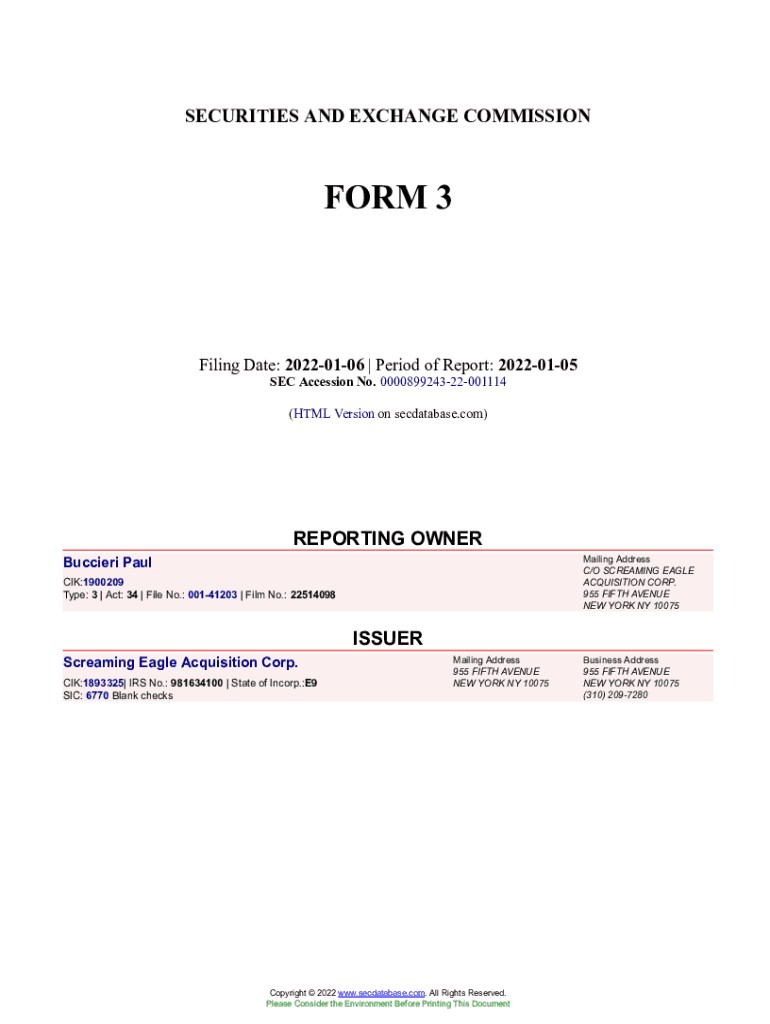 SECURITIES AND EXCHANGE COMMISSION

FORM 3

Filing Date: 2022-01-06 | Period of Report: 2022-01-05
SEC Accession No. 0000899243-22-001114

(HTML Version on secdatabase.com)

REPORTING OWNER

Buccieri Paul

CIK:1900209
Type: 3 | Act: 34 | File No.: 001-41203 | Film No.: 22514098

Mailing Address
C/O SCREAMING EAGLE ACQUISITION CORP.
955 FIFTH AVENUE
NEW YORK NY 10075

ISSUER

Screaming Eagle Acquisition Corp.

CIK:1893325| IRS No.: 981634100 | State of Incorp.:E9
SIC: 6770 Blank checks

Mailing Address
955 FIFTH AVENUE
NEW YORK NY 10075

Business Address
955 FIFTH AVENUE
NEW YORK NY 10075
(310) 209-7280

Copyright © 2022 www.secdatabase.com. All Rights Reserved.
Please Consider the Environment Before Printing This Document